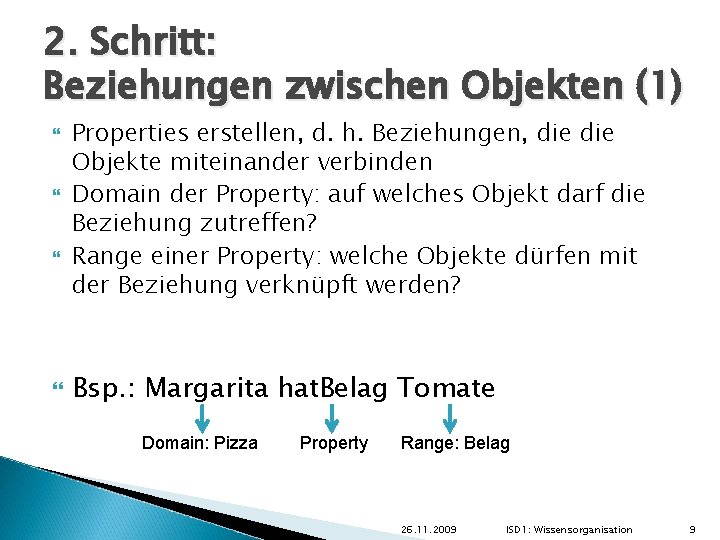 2. Schritt:
Beziehungen zwischen Objekten (1)

Properties erstellen, d. h. Beziehungen, die die Objekte miteinander verbinden

Domain der Property: auf welches Objekt darf die Beziehung zutreffen?

Range einer Property: welche Objekte dürfen mit der Beziehung verknüpft werden?

Bsp.: Margarita hatBelag Tomate

Domain: Pizza

Property

Range: Belag

26.11.2009

ISD1: Wissensorganisation

9